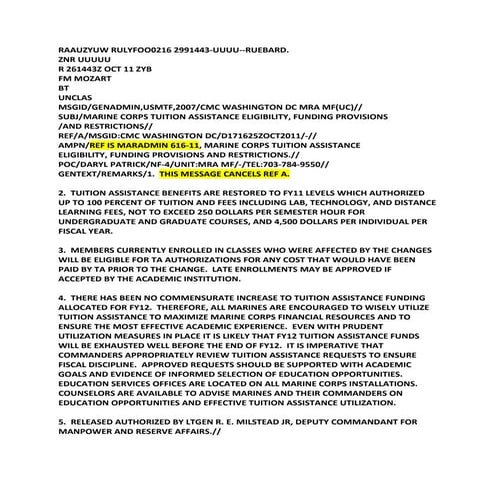 RAAUZYUW RULYFOO0216 2991443-UUUU--RUEBARD.
ZNR UUUUU
R 261443Z OCT 11 ZYB
FM MOZART
BT
UNCLAS
MSGID/GENADMIN,USMTF,2007/CMC WASHINGTON DC MRA MF(UC)//
SUBJ/MARINE CORPS TUITION ASSISTANCE ELIGIBILITY, FUNDING PROVISIONS /AND RESTRICTIONS//
REF/A/MSGID:CMC WASHINGTON DC/D171625ZOCT2011/-//
AMPN/REF IS MARADMIN 616-11, MARINE CORPS TUITION ASSISTANCE ELIGIBILITY, FUNDING PROVISIONS AND RESTRICTIONS.//
POC/DARYL PATRICK/NF-4/UNIT:MRA MF/-/TEL:703-784-9550//
GENTEXT/REMARKS/1. THIS MESSAGE CANCELS REF A.

2. TUITION ASSISTANCE BENEFITS ARE RESTORED TO FY11 LEVELS WHICH AUTHORIZED UP TO 100 PERCENT OF TUITION AND FEES INCLUDING LAB, TECHNOLOGY, AND DISTANCE LEARNING FEES, NOT TO EXCEED 250 DOLLARS PER SEMESTER HOUR FOR UNDERGRADUATE AND GRADUATE COURSES, AND 4,500 DOLLARS PER INDIVIDUAL PER FISCAL YEAR.

3. MEMBERS CURRENTLY ENROLLED IN CLASSES WHO WERE AFFECTED BY THE CHANGES WILL BE ELIGIBLE FOR TA AUTHORIZATIONS FOR ANY COST THAT WOULD HAVE BEEN PAID BY TA PRIOR TO THE CHANGE. LATE ENROLLMENTS MAY BE APPROVED IF ACCEPTED BY THE ACADEMIC INSTITUTION.

4. THERE HAS BEEN NO COMMENSURATE INCREASE TO TUITION ASSISTANCE FUNDING ALLOCATED FOR FY12. THEREFORE, ALL MARINES ARE ENCOURAGED TO WISELY UTILIZE TUITION ASSISTANCE TO MAXIMIZE MARINE CORPS FINANCIAL RESOURCES AND TO ENSURE THE MOST EFFECTIVE ACADEMIC EXPERIENCE. EVEN WITH PRUDENT UTILIZATION MEASURES IN PLACE IT IS LIKELY THAT FY12 TUITION ASSISTANCE FUNDS WILL BE EXHAUSTED WELL BEFORE THE END OF FY12. IT IS IMPERATIVE THAT COMMANDERS APPROPRIATELY REVIEW TUITION ASSISTANCE REQUESTS TO ENSURE FISCAL DISCIPLINE. APPROVED REQUESTS SHOULD BE SUPPORTED WITH ACADEMIC GOALS AND EVIDENCE OF INFORMED SELECTION OF EDUCATION OPPORTUNITIES. EDUCATION SERVICES OFFICES ARE LOCATED ON ALL MARINE CORPS INSTALLATIONS. COUNSELORS ARE AVAILABLE TO ADVISE MARINES AND THEIR COMMANDERS ON EDUCATION OPPORTUNITIES AND EFFECTIVE TUITION ASSISTANCE UTILIZATION.

5. RELEASED AUTHORIZED BY LTGEN R. E. MILSTEAD JR, DEPUTY COMMANDANT FOR MANPOWER AND RESERVE AFFAIRS.//